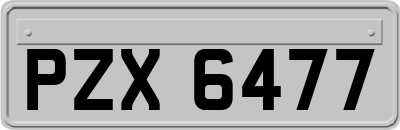 PZX 6477